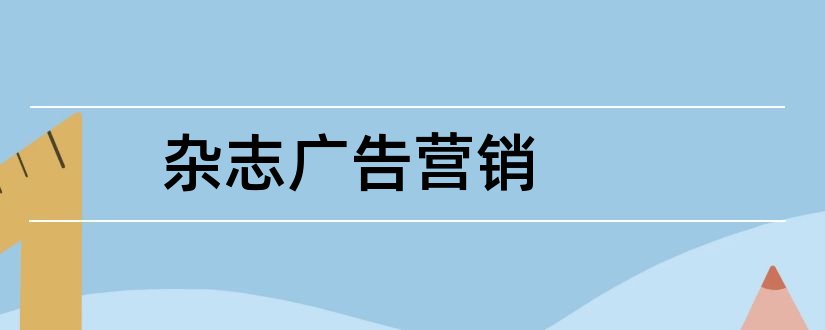 杂志广告营销